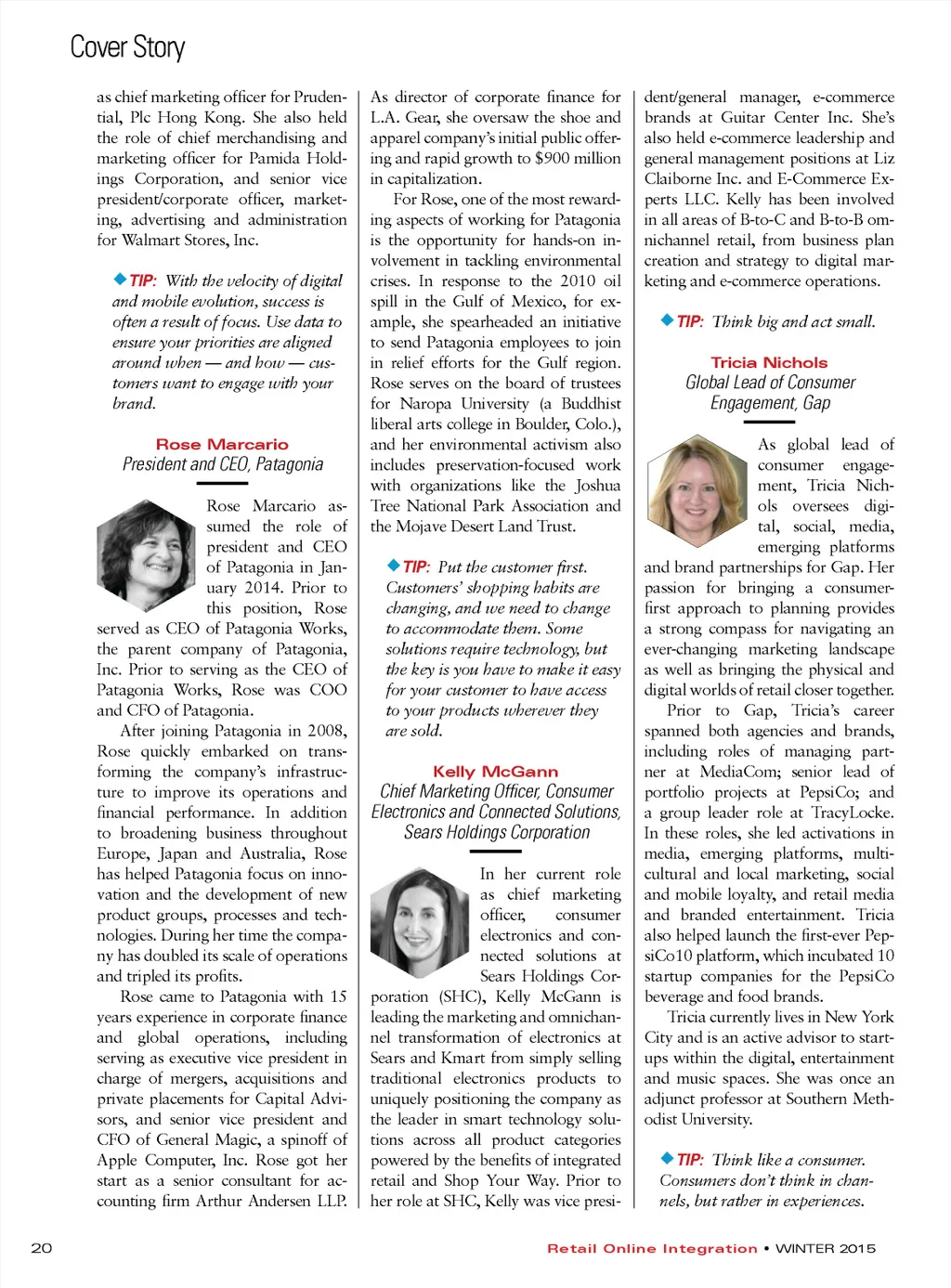 Cover Story

as chief marketing officer for Prudential, Plc Hong Kong. She also held the role of chief merchandising and marketing officer for Pamida Holdings Corporation, and senior vice president/corporate officer, marketing, advertising and administration for Walmart Stores, Inc.

TIP: With the velocity of digital and mobile evolution, success is often a result of focus. Use data to ensure your priorities are aligned around when — and how — customers want to engage with your brand.

Rose Marcario
President and CEO, Patagonia

Rose Marcario assumed the role of president and CEO of Patagonia in January 2014. Prior to this position, Rose served as CEO of Patagonia Works, the parent company of Patagonia, Inc. Prior to serving as the CEO of Patagonia Works, Rose was COO and CFO of Patagonia.

After joining Patagonia in 2008, Rose quickly embarked on transforming the company's infrastructure to improve its operations and financial performance. In addition to broadening business throughout Europe, Japan and Australia, Rose has helped Patagonia focus on innovation and the development of new product groups, processes and technologies. During her time the company has doubled its scale of operations and tripled its profits.

Rose came to Patagonia with 15 years experience in corporate finance and global operations, including serving as executive vice president in charge of mergers, acquisitions and private placements for Capital Advisors, and senior vice president and CFO of General Magic, a spinoff of Apple Computer, Inc. Rose got her start as a senior consultant for accounting firm Arthur Andersen LLP. As director of corporate finance for L.A. Gear, she oversaw the shoe and apparel company's initial public offering and rapid growth to $900 million in capitalization.

For Rose, one of the most rewarding aspects of working for Patagonia is the opportunity for hands-on involvement in tackling environmental crises. In response to the 2010 oil spill in the Gulf of Mexico, for example, she spearheaded an initiative to send Patagonia employees to join in relief efforts for the Gulf region. Rose serves on the board of trustees for Naropa University (a Buddhist liberal arts college in Boulder, Colo.), and her environmental activism also includes preservation-focused work with organizations like the Joshua Tree National Park Association and the Mojave Desert Land Trust.

TIP: Put the customer first. Customers' shopping habits are changing, and we need to change to accommodate them. Some solutions require technology, but the key is you have to make it easy for your customer to have access to your products wherever they are sold.

Kelly McGann
Chief Marketing Officer, Consumer Electronics and Connected Solutions, Sears Holdings Corporation

In her current role as chief marketing officer, consumer electronics and connected solutions at Sears Holdings Corporation (SHC), Kelly McGann is leading the marketing and omnichannel transformation of electronics at Sears and Kmart from simply selling traditional electronics products to uniquely positioning the company as the leader in smart technology solutions across all product categories powered by the benefits of integrated retail and Shop Your Way. Prior to her role at SHC, Kelly was vice president/general manager, e-commerce brands at Guitar Center Inc. She's also held e-commerce leadership and general management positions at Liz Claiborne Inc. and E-Commerce Experts LLC. Kelly has been involved in all areas of B-to-C and B-to-B omnichannel retail, from business plan creation and strategy to digital marketing and e-commerce operations.

TIP: Think big and act small.

Tricia Nichols
Global Lead of Consumer Engagement, Gap

As global lead of consumer engagement, Tricia Nichols oversees digital, social, media, emerging platforms and brand partnerships for Gap. Her passion for bringing a consumer-first approach to planning provides a strong compass for navigating an ever-changing marketing landscape as well as bringing the physical and digital worlds of retail closer together.

Prior to Gap, Tricia's career spanned both agencies and brands, including roles of managing partner at MediaCom; senior lead of portfolio projects at PepsiCo; and a group leader role at TracyLocke. In these roles, she led activations in media, emerging platforms, multicultural and local marketing, social and mobile loyalty, and retail media and branded entertainment. Tricia also helped launch the first-ever PepsiCo10 platform, which incubated 10 startup companies for the PepsiCo beverage and food brands.

Tricia currently lives in New York City and is an active advisor to startups within the digital, entertainment and music spaces. She was once an adjunct professor at Southern Methodist University.

TIP: Think like a consumer. Consumers don't think in channels, but rather in experiences.

20
Retail Online Integration • WINTER 2015